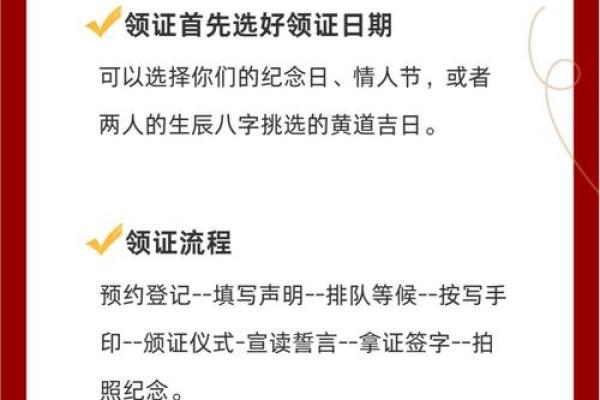 领证首先选好领证日期

可以选择你们的纪念日、情人节，或者两人的生辰八字挑选的黄道吉日。

领证流程

预约登记--填写声明--排队等候--按写手印--颁证仪式-宣读誓言--拿证签字--拍照纪念。